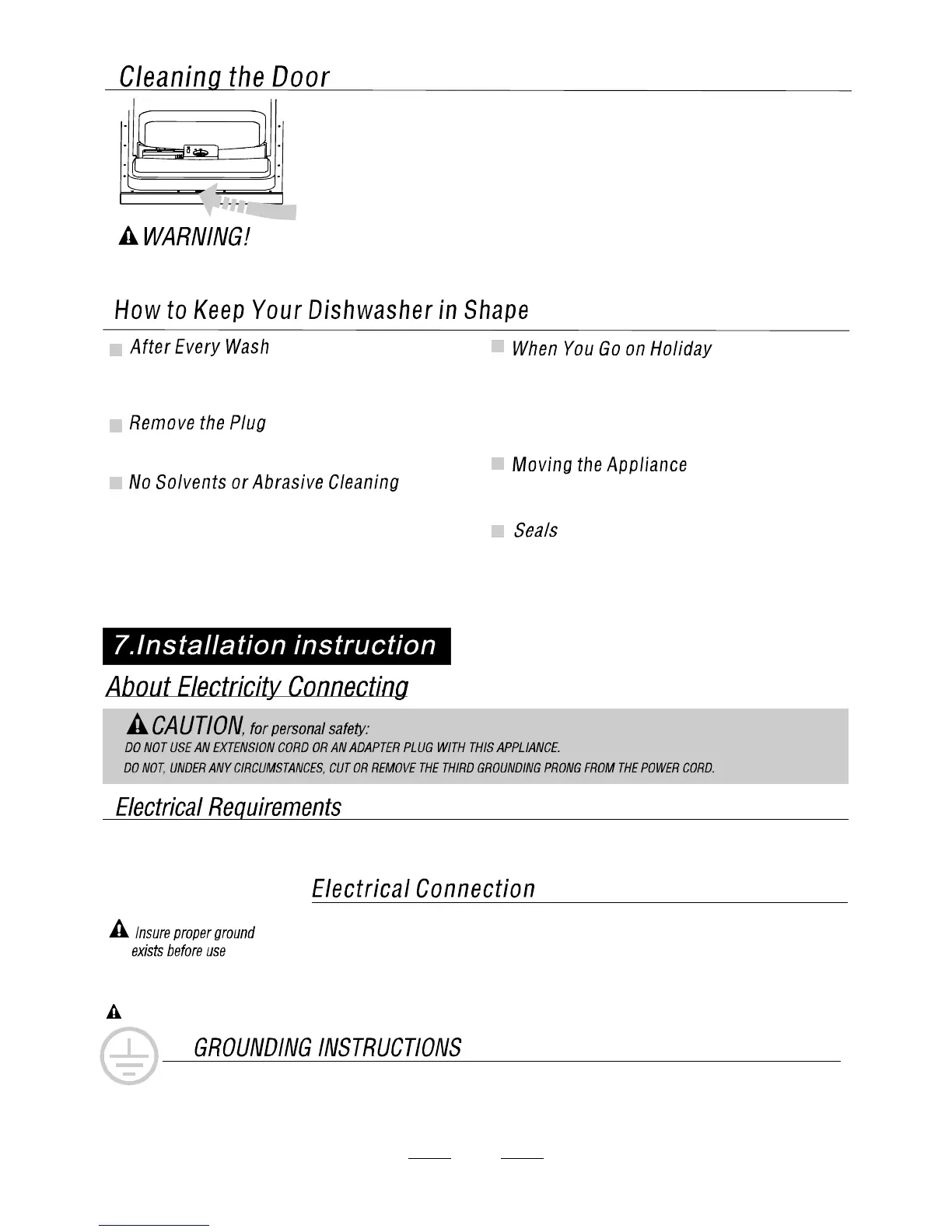 Cleaning the Door

WARNING!

How to Keep Your Dishwasher in Shape

After Every Wash

Remove the Plug

No Solvents or Abrasive Cleaning

When You Go on Holiday

Moving the Appliance

Seals

7.Installation instruction

About Electricity Connecting

CAUTION, for personal safety:
DO NOT USE AN EXTENSION CORD OR AN ADAPTER PLUG WITH THIS APPLIANCE.
DO NOT, UNDER ANY CIRCUMSTANCES, CUT OR REMOVE THE THIRD GROUNDING PRONG FROM THE POWER CORD.

Electrical Requirements

Electrical Connection

Insure proper ground exists before use

GROUNDING INSTRUCTIONS